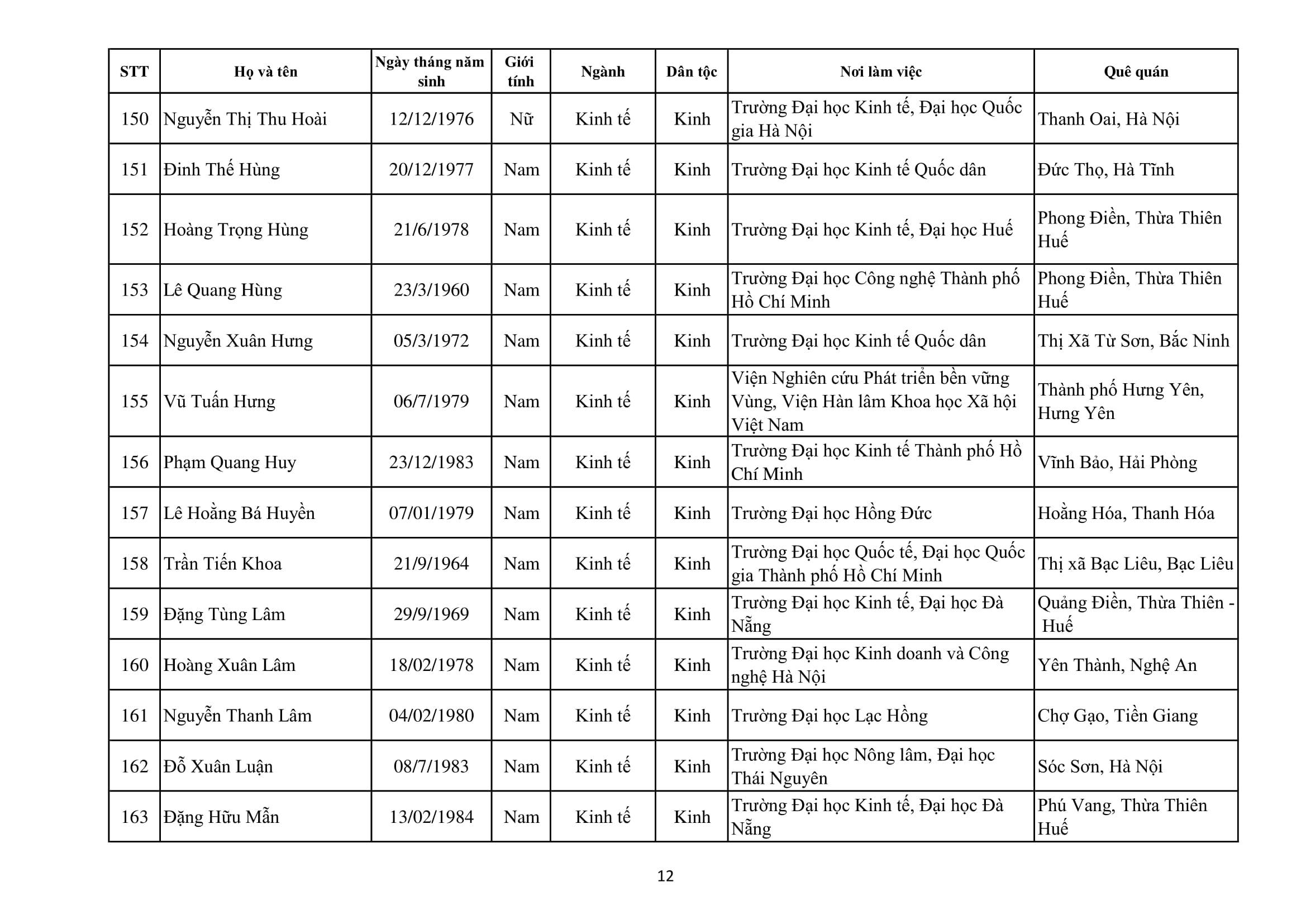 | STT | Họ và tên | Ngày tháng năm sinh | Giới tính | Ngành | Dân tộc | Nơi làm việc | Quê quán |
|---|---|---|---|---|---|---|---|
| 150 | Nguyễn Thị Thu Hoài | 12/12/1976 | Nữ | Kinh tế | Kinh | Trường Đại học Kinh tế, Đại học Quốc gia Hà Nội | Thanh Oai, Hà Nội |
| 151 | Đinh Thế Hùng | 20/12/1977 | Nam | Kinh tế | Kinh | Trường Đại học Kinh tế Quốc dân | Đức Thọ, Hà Tĩnh |
| 152 | Hoàng Trọng Hùng | 21/6/1978 | Nam | Kinh tế | Kinh | Trường Đại học Kinh tế, Đại học Huế | Phong Điền, Thừa Thiên Huế |
| 153 | Lê Quang Hùng | 23/3/1960 | Nam | Kinh tế | Kinh | Trường Đại học Công nghệ Thành phố Hồ Chí Minh | Phong Điền, Thừa Thiên Huế |
| 154 | Nguyễn Xuân Hưng | 05/3/1972 | Nam | Kinh tế | Kinh | Trường Đại học Kinh tế Quốc dân | Thị Xã Từ Sơn, Bắc Ninh |
| 155 | Vũ Tuấn Hưng | 06/7/1979 | Nam | Kinh tế | Kinh | Viện Nghiên cứu Phát triển bền vững Vùng, Viện Hàn lâm Khoa học Xã hội Việt Nam | Thành phố Hưng Yên, Hưng Yên |
| 156 | Phạm Quang Huy | 23/12/1983 | Nam | Kinh tế | Kinh | Trường Đại học Kinh tế Thành phố Hồ Chí Minh | Vĩnh Bảo, Hải Phòng |
| 157 | Lê Hoằng Bá Huyền | 07/01/1979 | Nam | Kinh tế | Kinh | Trường Đại học Hồng Đức | Hoằng Hóa, Thanh Hóa |
| 158 | Trần Tiến Khoa | 21/9/1964 | Nam | Kinh tế | Kinh | Trường Đại học Quốc tế, Đại học Quốc gia Thành phố Hồ Chí Minh | Thị xã Bạc Liêu, Bạc Liêu |
| 159 | Đặng Tùng Lâm | 29/9/1969 | Nam | Kinh tế | Kinh | Trường Đại học Kinh tế, Đại học Đà Nẵng | Quảng Điền, Thừa Thiên - Huế |
| 160 | Hoàng Xuân Lâm | 18/02/1978 | Nam | Kinh tế | Kinh | Trường Đại học Kinh doanh và Công nghệ Hà Nội | Yên Thành, Nghệ An |
| 161 | Nguyễn Thanh Lâm | 04/02/1980 | Nam | Kinh tế | Kinh | Trường Đại học Lạc Hồng | Chợ Gạo, Tiền Giang |
| 162 | Đỗ Xuân Luận | 08/7/1983 | Nam | Kinh tế | Kinh | Trường Đại học Nông lâm, Đại học Thái Nguyên | Sóc Sơn, Hà Nội |
| 163 | Đặng Hữu Mẫn | 13/02/1984 | Nam | Kinh tế | Kinh | Trường Đại học Kinh tế, Đại học Đà Nẵng | Phú Vang, Thừa Thiên Huế |

12